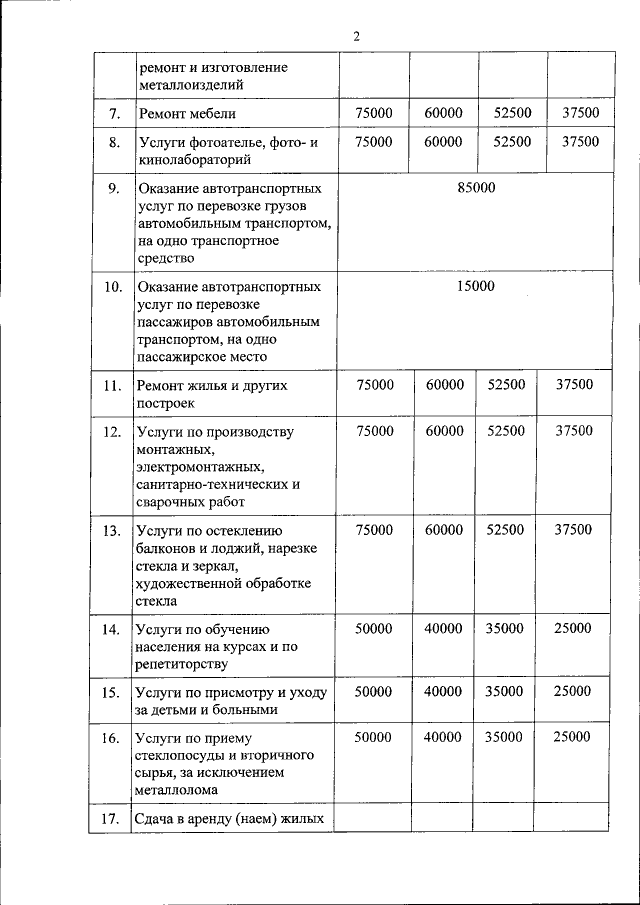 2

|  | ремонт и изготовление металлоизделий |  |  |  |  |
|---|---|---|---|---|---|
| 7. | Ремонт мебели | 75000 | 60000 | 52500 | 37500 |
| 8. | Услуги фотоателье, фото- и кинолабораторий | 75000 | 60000 | 52500 | 37500 |
| 9. | Оказание автотранспортных услуг по перевозке грузов автомобильным транспортом, на одно транспортное средство | 85000 |  |  |  |
| 10. | Оказание автотранспортных услуг по перевозке пассажиров автомобильным транспортом, на одно пассажирское место | 15000 |  |  |  |
| 11. | Ремонт жилья и других построек | 75000 | 60000 | 52500 | 37500 |
| 12. | Услуги по производству монтажных, электромонтажных, санитарно-технических и сварочных работ | 75000 | 60000 | 52500 | 37500 |
| 13. | Услуги по остеклению балконов и лоджий, нарезке стекла и зеркал, художественной обработке стекла | 75000 | 60000 | 52500 | 37500 |
| 14. | Услуги по обучению населения на курсах и по репетиторству | 50000 | 40000 | 35000 | 25000 |
| 15. | Услуги по присмотру и уходу за детьми и больными | 50000 | 40000 | 35000 | 25000 |
| 16. | Услуги по приему стеклопосуды и вторичного сырья, за исключением металлолома | 50000 | 40000 | 35000 | 25000 |
| 17. | Сдача в аренду (наем) жилых |  |  |  |  |